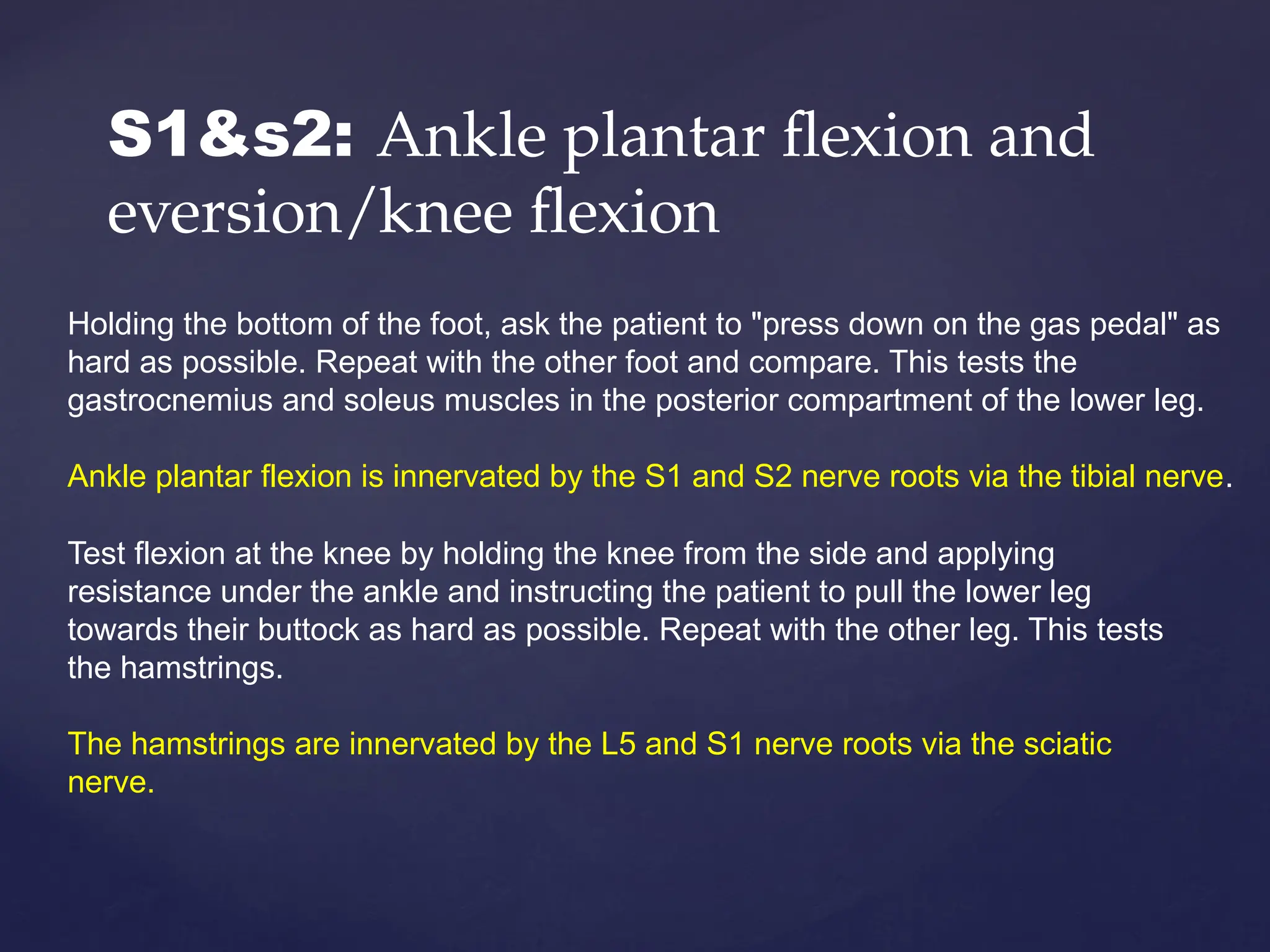 S1&s2: Ankle plantar flexion and eversion/knee flexion

Holding the bottom of the foot, ask the patient to "press down on the gas pedal" as hard as possible. Repeat with the other foot and compare. This tests the gastrocnemius and soleus muscles in the posterior compartment of the lower leg.

Ankle plantar flexion is innervated by the S1 and S2 nerve roots via the tibial nerve.

Test flexion at the knee by holding the knee from the side and applying resistance under the ankle and instructing the patient to pull the lower leg towards their buttock as hard as possible. Repeat with the other leg. This tests the hamstrings.

The hamstrings are innervated by the L5 and S1 nerve roots via the sciatic nerve.